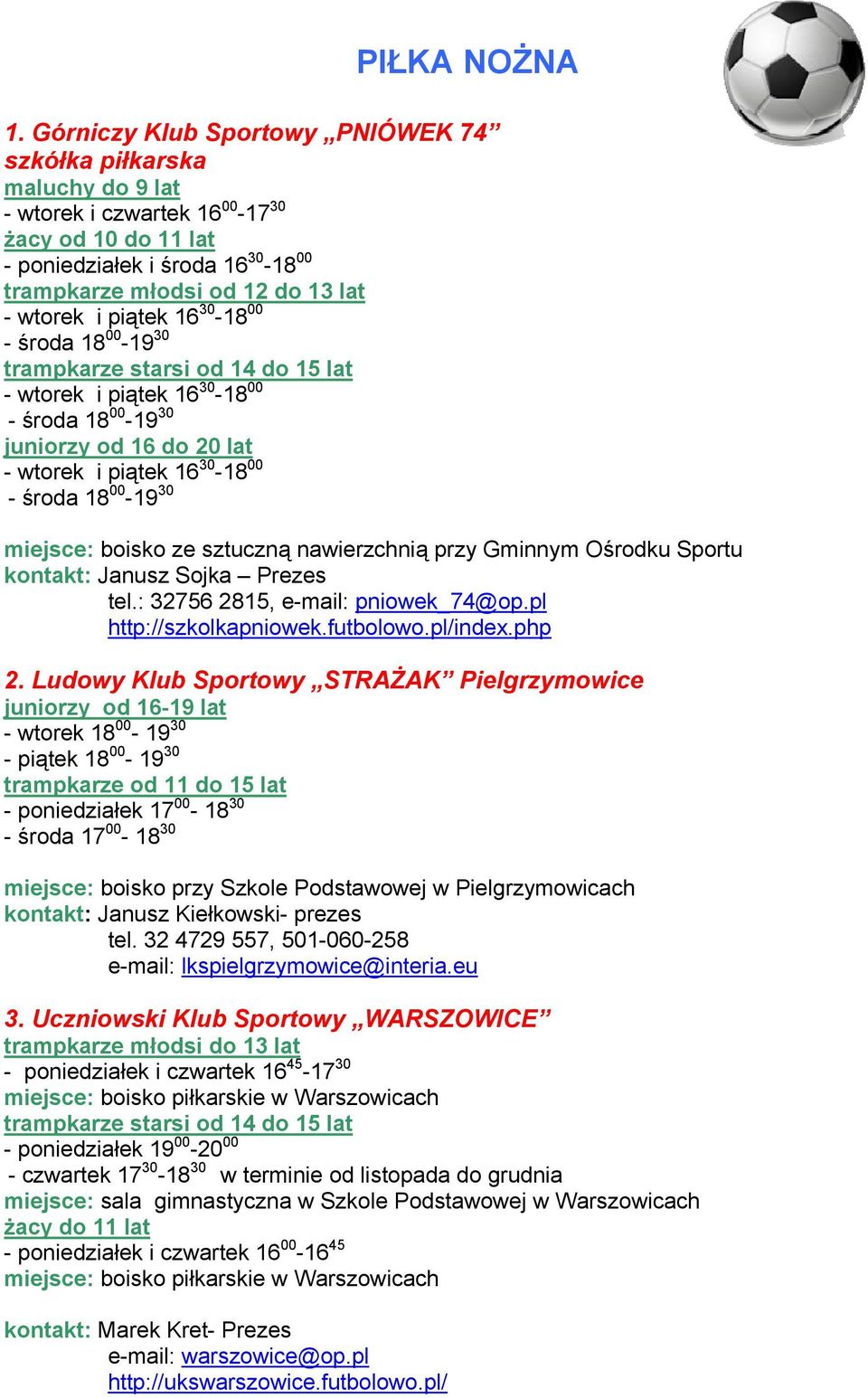 PIŁKA NOŻNA

1. Górniczy Klub Sportowy „PNIÓWEK 74”
szkółka piłkarska
maluchy do 9 lat
- wtorek i czwartek $16^{00}$-$17^{30}$
żacy od 10 do 11 lat
- poniedziałek i środa $16^{30}$-$18^{00}$
trampkarze młodsi od 12 do 13 lat
- wtorek i piątek $16^{30}$-$18^{00}$
- środa $18^{00}$-$19^{30}$
trampkarze starsi od 14 do 15 lat
- wtorek i piątek $16^{30}$-$18^{00}$
- środa $18^{00}$-$19^{30}$
juniorzy od 16 do 20 lat
- wtorek i piątek $16^{30}$-$18^{00}$
- środa $18^{00}$-$19^{30}$

miejsce: boisko ze sztuczną nawierzchnią przy Gminnym Ośrodku Sportu
kontakt: Janusz Sojka – Prezes
tel.: 32756 2815, e-mail: pniowek_74@op.pl
http://szkolkapniowek.futbolowo.pl/index.php

2. Ludowy Klub Sportowy „STRAŻAK” Pielgrzymowice
juniorzy od 16-19 lat
- wtorek $18^{00}$- $19^{30}$
- piątek $18^{00}$- $19^{30}$
trampkarze od 11 do 15 lat
- poniedziałek $17^{00}$- $18^{30}$
- środa $17^{00}$- $18^{30}$

miejsce: boisko przy Szkole Podstawowej w Pielgrzymowicach
kontakt: Janusz Kiełkowski- prezes
tel. 32 4729 557, 501-060-258
e-mail: lkspielgrzymowice@interia.eu

3. Uczniowski Klub Sportowy „WARSZOWICE”
trampkarze młodsi do 13 lat
- poniedziałek i czwartek $16^{45}$-$17^{30}$
miejsce: boisko piłkarskie w Warszowicach
trampkarze starsi od 14 do 15 lat
- poniedziałek $19^{00}$-$20^{00}$
- czwartek $17^{30}$-$18^{30}$ w terminie od listopada do grudnia
miejsce: sala gimnastyczna w Szkole Podstawowej w Warszowicach
żacy do 11 lat
- poniedziałek i czwartek $16^{00}$-$16^{45}$
miejsce: boisko piłkarskie w Warszowicach

kontakt: Marek Kret- Prezes
e-mail: warszowice@op.pl
http://ukswarszowice.futbolowo.pl/